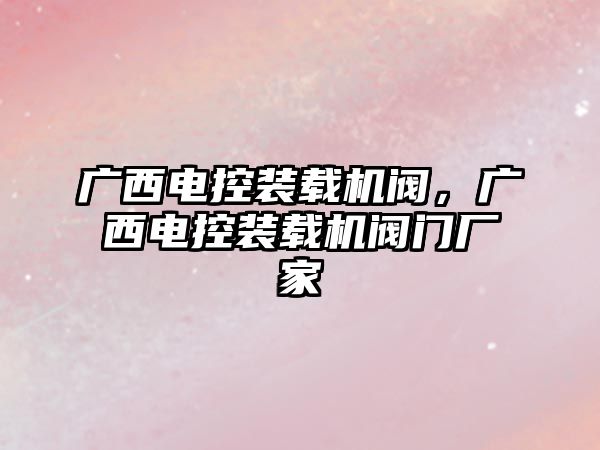 广西电控装载机阀，广西电控装载机阀门厂家